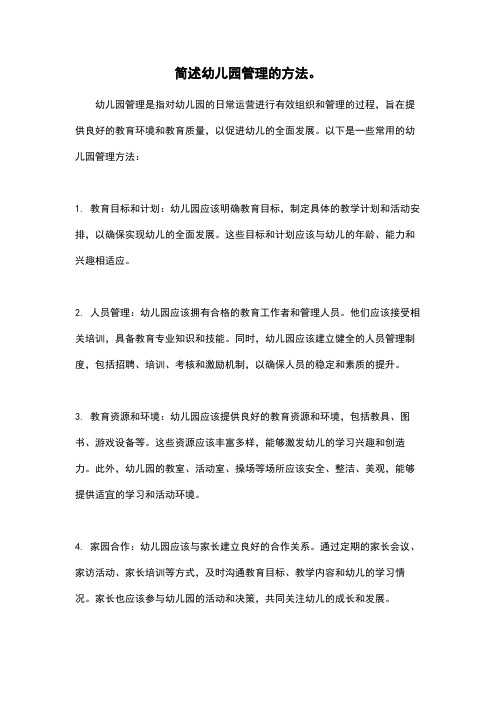 简述幼儿园管理的方法。

幼儿园管理是指对幼儿园的日常运营进行有效组织和管理的过程，旨在提供良好的教育环境和教育质量，以促进幼儿的全面发展。以下是一些常用的幼儿园管理方法：

1. 教育目标和计划：幼儿园应该明确教育目标，制定具体的教学计划和活动安排，以确保实现幼儿的全面发展。这些目标和计划应该与幼儿的年龄、能力和兴趣相适应。

2. 人员管理：幼儿园应该拥有合格的教育工作者和管理人员。他们应该接受相关培训，具备教育专业知识和技能。同时，幼儿园应该建立健全的人员管理制度，包括招聘、培训、考核和激励机制，以确保人员的稳定和素质的提升。

3. 教育资源和环境：幼儿园应该提供良好的教育资源和环境，包括教具、图书、游戏设备等。这些资源应该丰富多样，能够激发幼儿的学习兴趣和创造力。此外，幼儿园的教室、活动室、操场等场所应该安全、整洁、美观，能够提供适宜的学习和活动环境。

4. 家园合作：幼儿园应该与家长建立良好的合作关系。通过定期的家长会议、家访活动、家长培训等方式，及时沟通教育目标、教学内容和幼儿的学习情况。家长也应该参与幼儿园的活动和决策，共同关注幼儿的成长和发展。